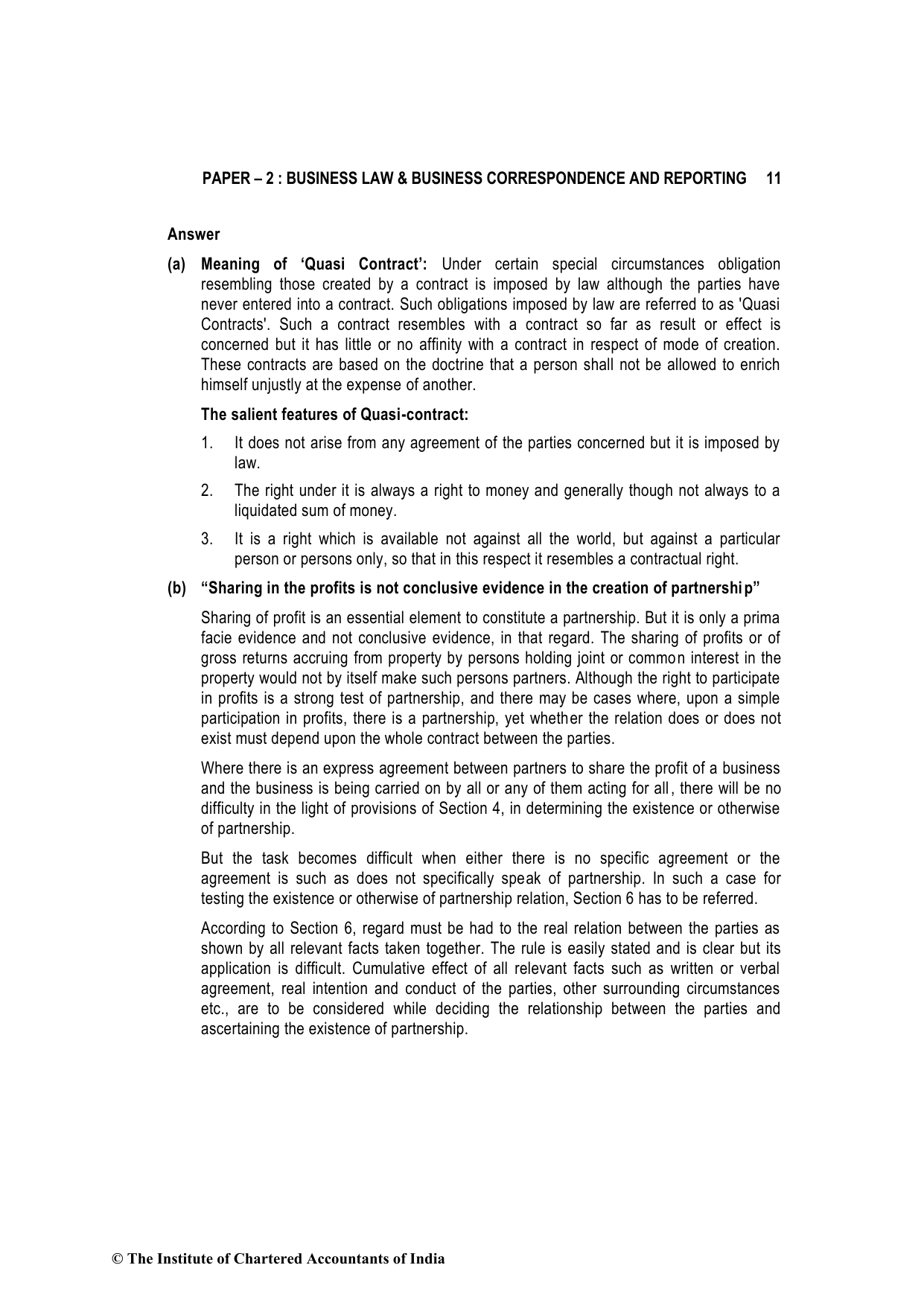 PAPER – 2 : BUSINESS LAW & BUSINESS CORRESPONDENCE AND REPORTING 11

Answer

(a) Meaning of 'Quasi Contract': Under certain special circumstances obligation resembling those created by a contract is imposed by law although the parties have never entered into a contract. Such obligations imposed by law are referred to as 'Quasi Contracts'. Such a contract resembles with a contract so far as result or effect is concerned but it has little or no affinity with a contract in respect of mode of creation. These contracts are based on the doctrine that a person shall not be allowed to enrich himself unjustly at the expense of another.

The salient features of Quasi-contract:

1. It does not arise from any agreement of the parties concerned but it is imposed by law.

2. The right under it is always a right to money and generally though not always to a liquidated sum of money.

3. It is a right which is available not against all the world, but against a particular person or persons only, so that in this respect it resembles a contractual right.

(b) "Sharing in the profits is not conclusive evidence in the creation of partnership"

Sharing of profit is an essential element to constitute a partnership. But it is only a prima facie evidence and not conclusive evidence, in that regard. The sharing of profits or of gross returns accruing from property by persons holding joint or common interest in the property would not by itself make such persons partners. Although the right to participate in profits is a strong test of partnership, and there may be cases where, upon a simple participation in profits, there is a partnership, yet whether the relation does or does not exist must depend upon the whole contract between the parties.

Where there is an express agreement between partners to share the profit of a business and the business is being carried on by all or any of them acting for all, there will be no difficulty in the light of provisions of Section 4, in determining the existence or otherwise of partnership.

But the task becomes difficult when either there is no specific agreement or the agreement is such as does not specifically speak of partnership. In such a case for testing the existence or otherwise of partnership relation, Section 6 has to be referred.

According to Section 6, regard must be had to the real relation between the parties as shown by all relevant facts taken together. The rule is easily stated and is clear but its application is difficult. Cumulative effect of all relevant facts such as written or verbal agreement, real intention and conduct of the parties, other surrounding circumstances etc., are to be considered while deciding the relationship between the parties and ascertaining the existence of partnership.

© The Institute of Chartered Accountants of India